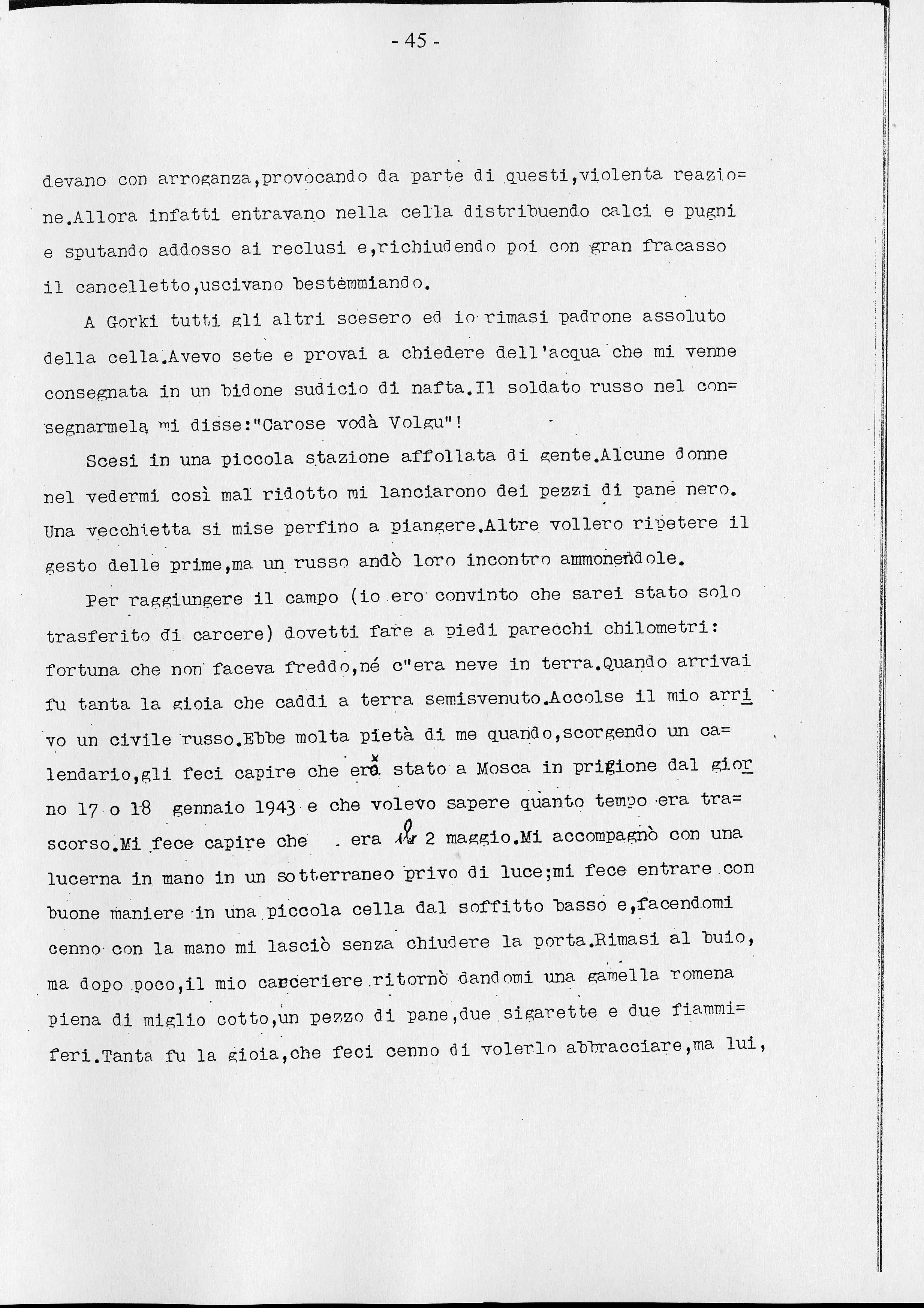 - 45 -

devano con arroganza,provocando da parte di questi,violenta reazione.Allora infatti entravano nella cella distribuendo calci e pugni e sputando addosso ai reclusi e,richiudendo poi con gran fracasso il cancelletto,uscivano bestemmiando.

A Gorki tutti gli altri scesero ed io rimasi padrone assoluto della cella.Avevo sete e provai a chiedere dell'acqua che mi venne consegnata in un bidone sudicio di nafta.Il soldato russo nel consegnarmela, mi disse:"Carose vodà Volgu"!

Scesi in una piccola stazione affollata di gente.Alcune donne nel vedermi così mal ridotto mi lanciarono dei pezzi di pane nero. Una vecchietta si mise perfino a piangere.Altre vollero ripetere il gesto delle prime,ma un russo andò loro incontro ammonendole.

Per raggiungere il campo (io ero convinto che sarei stato solo trasferito di carcere) dovetti fare a piedi parecchi chilometri: fortuna che non faceva freddo,né c"era neve in terra.Quando arrivai fu tanta la gioia che caddi a terra semisvenuto.Accolse il mio arrivo un civile russo.Ebbe molta pietà di me quando,scorgendo un calendario,gli feci capire che ero stato a Mosca in prigione dal giorno 17 o 18 gennaio 1943 e che volevo sapere quanto tempo era trascorso.Mi fece capire che era il 2 maggio.Mi accompagnò con una lucerna in mano in un sotterraneo privo di luce;mi fece entrare con buone maniere in una piccola cella dal soffitto basso e,facendomi cenno con la mano mi lasciò senza chiudere la porta.Rimasi al buio, ma dopo poco,il mio carceriere ritornò dandomi una gamella romena piena di miglio cotto,un pezzo di pane,due sigarette e due fiammiferi.Tanta fu la gioia,che feci cenno di volerlo abbracciare,ma lui,